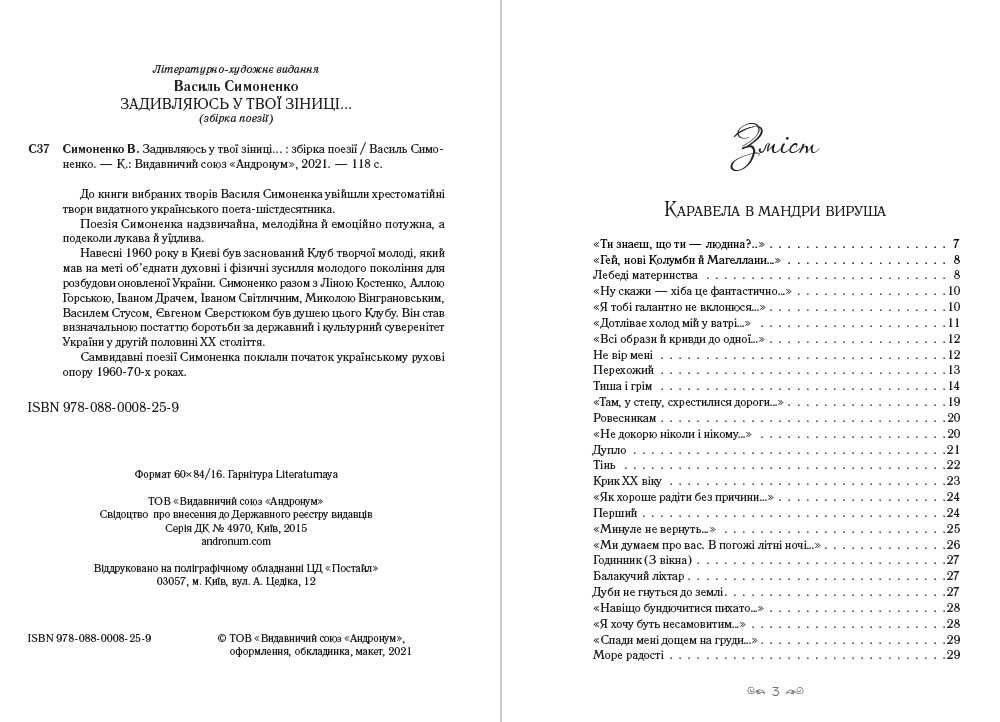 Літературно-художнє видання
Василь Симоненко
ЗАДИВЛЯЮСЬ У ТВОЇ ЗІНИЦІ...
(збірка поезії)

С37 Симоненко В. Задивляюсь у твої зіниці... : збірка поезії / Василь Симоненко. — К.: Видавничий союз «Андронум», 2021. — 118 с.

До книги вибраних творів Василя Симоненка увійшли хрестоматійні твори видатного українського поета-шістдесятника.

Поезія Симоненка надзвичайна, мелодійна й емоційно потужна, а подеколи лукава й уїдлива.

Навесні 1960 року в Києві був заснований Клуб творчої молоді, який мав на меті об'єднати духовні і фізичні зусилля молодого покоління для розбудови оновленої України. Симоненко разом з Ліною Костенко, Аллою Горською, Іваном Драчем, Іваном Світличним, Миколою Вінграновським, Василем Стусом, Євгеном Сверстюком був душею цього Клубу. Він став визначальною постаттю боротьби за державний і культурний суверенітет України у другій половині XX століття.

Самвидавні поезії Симоненка поклали початок українському рухові опору 1960-70-х роках.

ISBN 978-088-0008-25-9

Формат 60×84/16. Гарнітура Literaturnaya

ТОВ «Видавничий союз «Андронум»
Свідоцтво про внесення до Державного реєстру видавців
Серія ДК № 4970, Київ, 2015
andronum.com

Віддруковано на поліграфічному обладнанні ЦД «Постайл»
03057, м. Київ, вул. А. Цедіка, 12

ISBN 978-088-0008-25-9

© ТОВ «Видавничий союз «Андронум»,
оформлення, обкладинка, макет, 2021

Зміст

Каравела в мандри вируша

«Ти знаєш, що ти — людина?..» 7
«Гей, нові Колумби й Магеллани...» 8
Лебеді материнства 8
«Ну скажи — хіба це фантастично...» 10
«Я тобі галантно не вклонюся...» 10
«Дотліває холод мій у ватрі...» 11
«Всі образи й кривди до одної...» 12
Не вір мені 12
Перехожий 13
Тиша і грім 14
«Там, у степу, схрестилися дороги...» 19
Ровесникам 20
«Не докорю ніколи і нікому...» 20
Дупло 21
Тінь 22
Крик XX віку 23
«Як хороше радіти без причини...» 24
Перший 24
«Минуле не вернуть...» 25
«Ми думаєм про вас. В погожі літні ночі...» 26
Годинник (З вікна) 27
Балакучий ліхтар 27
Дуби не гнуться до землі 27
«Навіщо бундючитися пихато...» 28
«Я хочу буть несамовитим...» 28
«Спади мені дощем на груди...» 29
Море радості 29

3